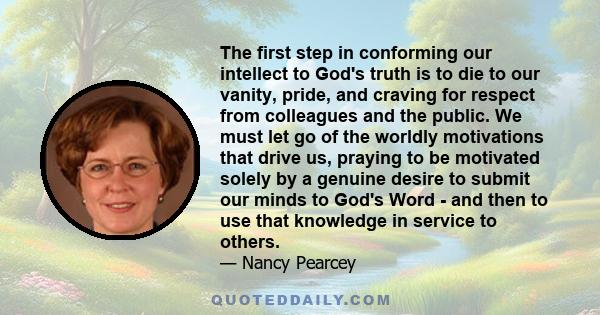 The first step in conforming our intellect to God's truth is to die to our vanity, pride, and craving for respect from colleagues and the public. We must let go of the worldly motivations that drive us, praying to be motivated solely by a genuine desire to submit our minds to God's Word - and then to use that knowledge in service to others.
— Nancy Pearcey

QUOTEDDAILY.COM